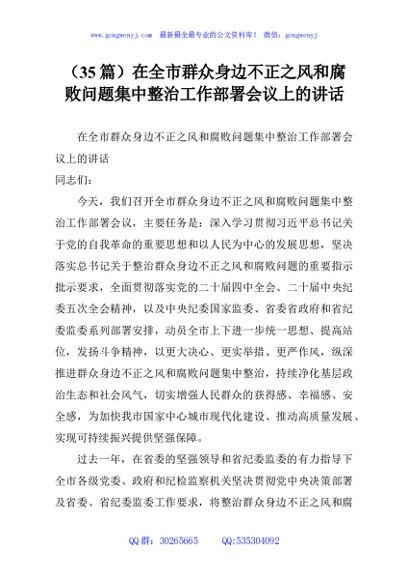 www.gongwenyj.com 最新最全最专业的公文资料库！ 微信：gongwenyj

（35 篇）在全市群众身边不正之风和腐败问题集中整治工作部署会议上的讲话

在全市群众身边不正之风和腐败问题集中整治工作部署会议上的讲话

同志们：

今天，我们召开全市群众身边不正之风和腐败问题集中整治工作部署会议，主要任务是：深入学习贯彻习近平总书记关于党的自我革命的重要思想和以人民为中心的发展思想，坚决落实总书记关于整治群众身边不正之风和腐败问题的重要指示批示要求，全面贯彻落实党的二十届四中全会、二十届中央纪委五次全会精神，以及中央纪委国家监委、省委省政府和省纪委监委系列部署安排，动员全市上下进一步统一思想、提高站位，发扬斗争精神，以更大决心、更实举措、更严作风，纵深推进群众身边不正之风和腐败问题集中整治，持续净化基层政治生态和社会风气，切实增强人民群众的获得感、幸福感、安全感，为加快我市国家中心城市现代化建设、推动高质量发展、实现可持续振兴提供坚强保障。

过去一年，在省委的坚强领导和省纪委监委的有力指导下全市各级党委、政府和纪检监察机关坚决贯彻党中央决策部署及省委、省纪委监委工作要求，将整治群众身边不正之风和腐

QQ 群：30265665 QQ:535304092